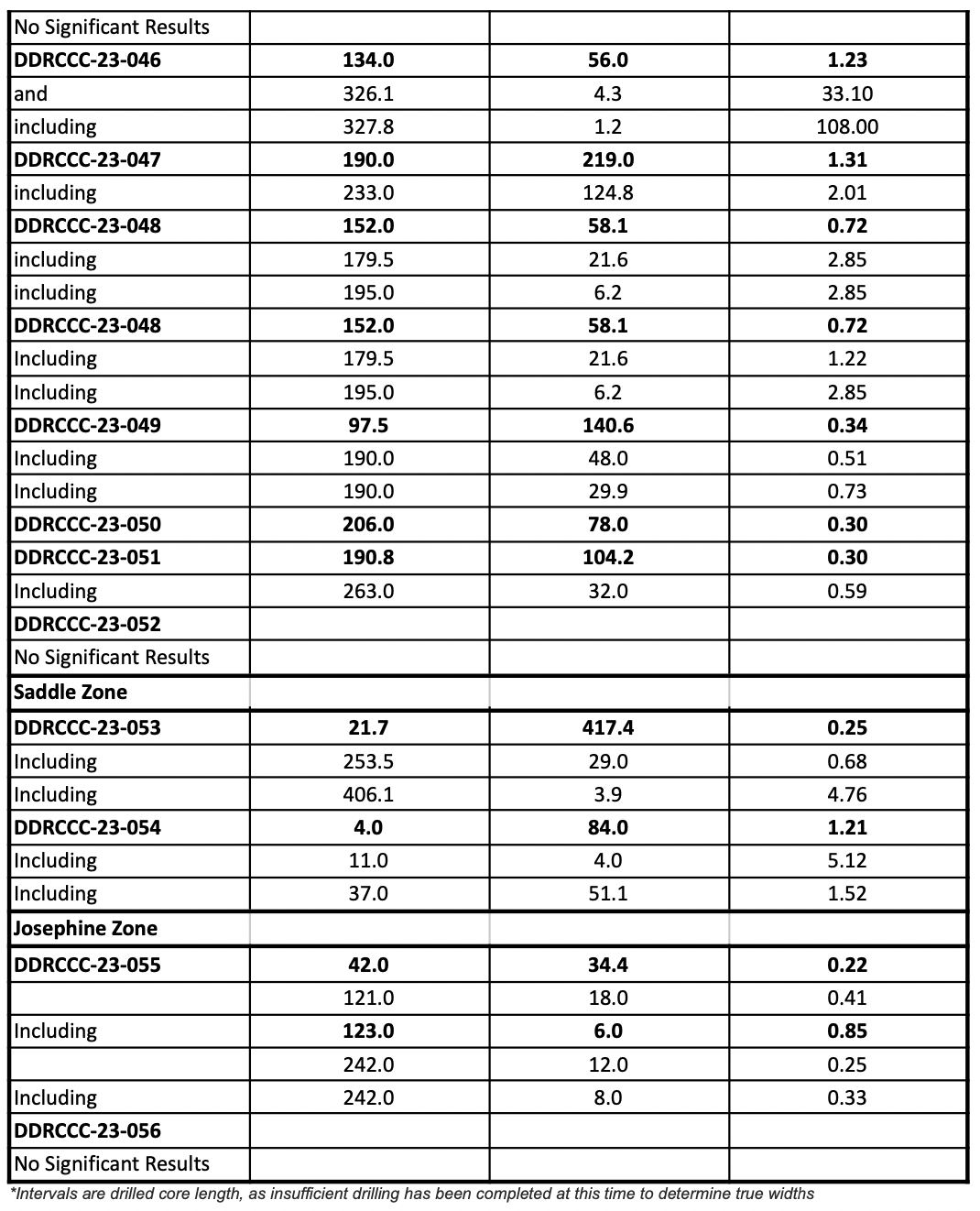 | No Significant Results | | | |
|---|---|---|---|
| DDRCCC-23-046 | 134.0 | 56.0 | 1.23 |
| and | 326.1 | 4.3 | 33.10 |
| including | 327.8 | 1.2 | 108.00 |
| DDRCCC-23-047 | 190.0 | 219.0 | 1.31 |
| including | 233.0 | 124.8 | 2.01 |
| DDRCCC-23-048 | 152.0 | 58.1 | 0.72 |
| including | 179.5 | 21.6 | 2.85 |
| including | 195.0 | 6.2 | 2.85 |
| DDRCCC-23-048 | 152.0 | 58.1 | 0.72 |
| Including | 179.5 | 21.6 | 1.22 |
| Including | 195.0 | 6.2 | 2.85 |
| DDRCCC-23-049 | 97.5 | 140.6 | 0.34 |
| Including | 190.0 | 48.0 | 0.51 |
| Including | 190.0 | 29.9 | 0.73 |
| DDRCCC-23-050 | 206.0 | 78.0 | 0.30 |
| DDRCCC-23-051 | 190.8 | 104.2 | 0.30 |
| Including | 263.0 | 32.0 | 0.59 |
| DDRCCC-23-052 | | | |
| No Significant Results | | | |
| Saddle Zone | | | |
| DDRCCC-23-053 | 21.7 | 417.4 | 0.25 |
| Including | 253.5 | 29.0 | 0.68 |
| Including | 406.1 | 3.9 | 4.76 |
| DDRCCC-23-054 | 4.0 | 84.0 | 1.21 |
| Including | 11.0 | 4.0 | 5.12 |
| Including | 37.0 | 51.1 | 1.52 |
| Josephine Zone | | | |
| DDRCCC-23-055 | 42.0 | 34.4 | 0.22 |
| | 121.0 | 18.0 | 0.41 |
| Including | 123.0 | 6.0 | 0.85 |
| | 242.0 | 12.0 | 0.25 |
| Including | 242.0 | 8.0 | 0.33 |
| DDRCCC-23-056 | | | |
| No Significant Results | | | |

*Intervals are drilled core length, as insufficient drilling has been completed at this time to determine true widths